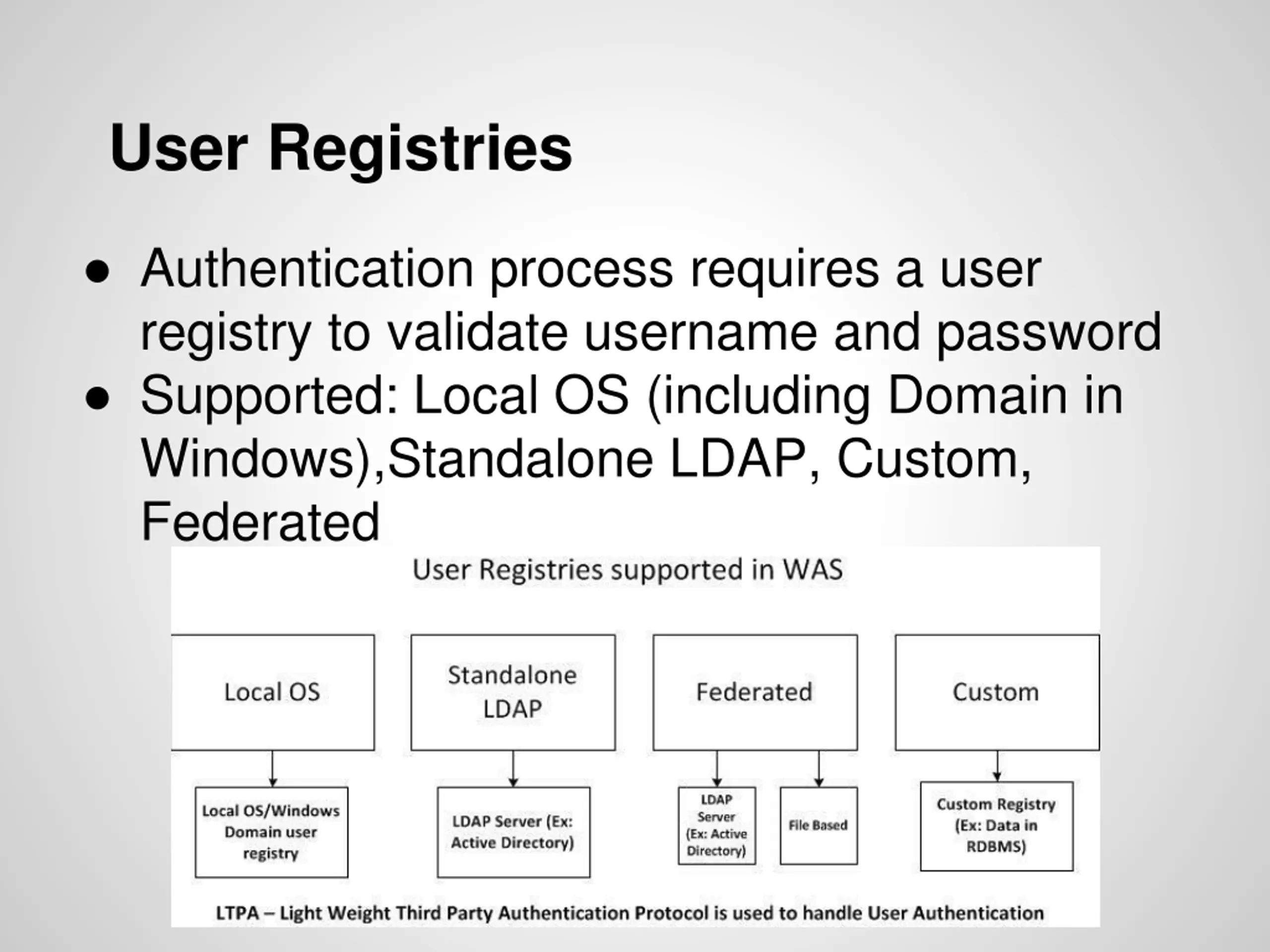 User Registries

● Authentication process requires a user registry to validate username and password
● Supported: Local OS (including Domain in Windows),Standalone LDAP, Custom, Federated

User Registries supported in WAS

Local OS

Standalone LDAP

Federated

Custom

Local OS/Windows Domain user registry

LDAP Server (Ex: Active Directory)

LDAP Server (Ex: Active Directory)

File Based

Custom Registry (Ex: Data in RDBMS)

LTPA – Light Weight Third Party Authentication Protocol is used to handle User Authentication